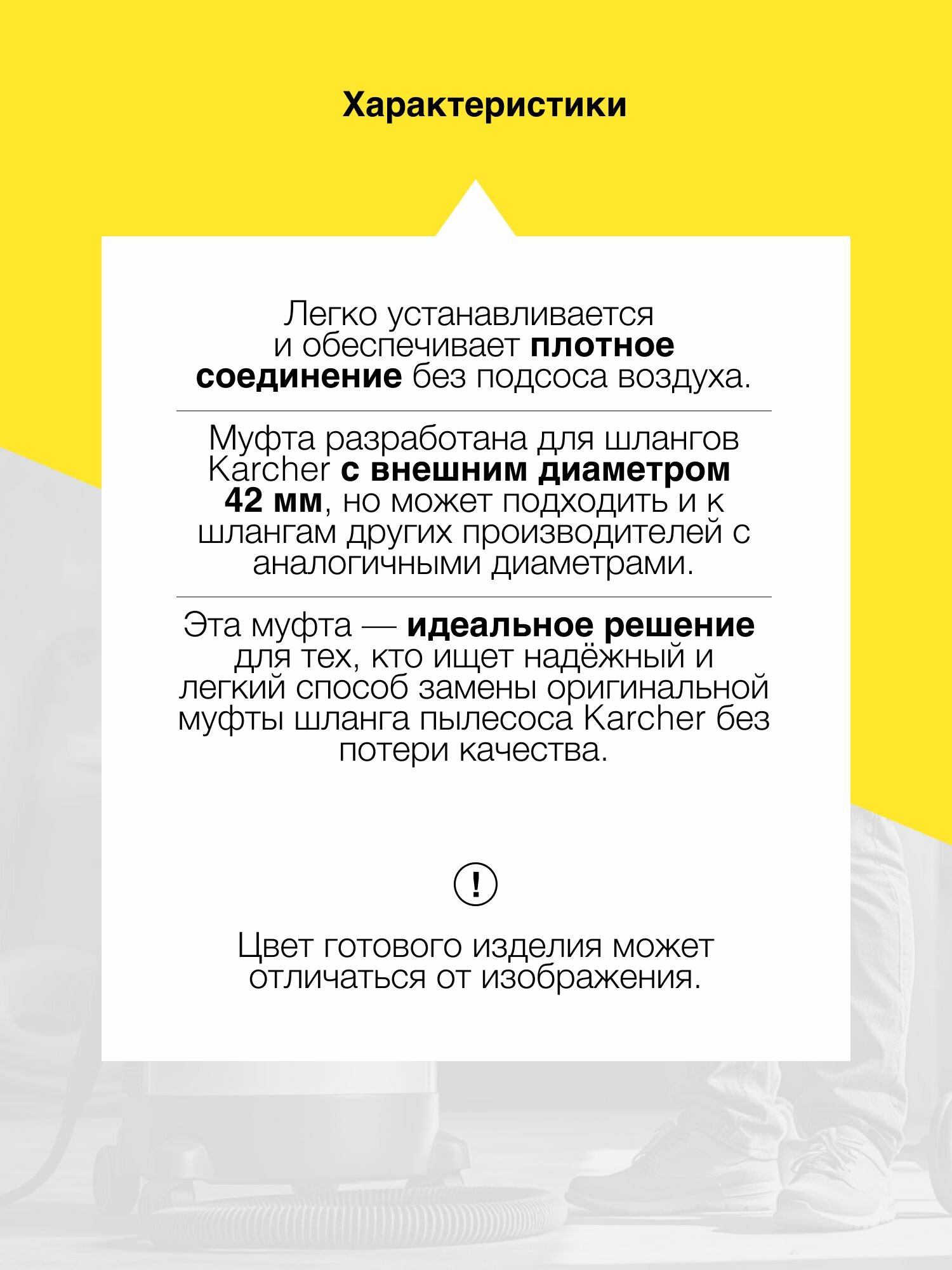 Характеристики

Легко устанавливается и обеспечивает плотное соединение без подсоса воздуха.

Муфта разработана для шлангов Karcher с внешним диаметром 42 мм, но может подходить и к шлангам других производителей с аналогичными диаметрами.

Эта муфта — идеальное решение для тех, кто ищет надёжный и легкий способ замены оригинальной муфты шланга пылесоса Karcher без потери качества.

!

Цвет готового изделия может отличаться от изображения.